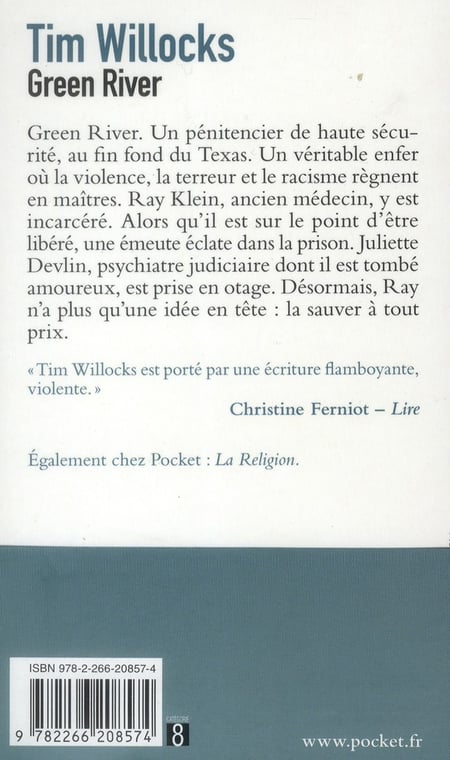 Tim Willocks
Green River

Green River. Un pénitencier de haute sécurité, au fin fond du Texas. Un véritable enfer où la violence, la terreur et le racisme règnent en maîtres. Ray Klein, ancien médecin, y est incarcéré. Alors qu'il est sur le point d'être libéré, une émeute éclate dans la prison. Juliette Devlin, psychiatre judiciaire dont il est tombé amoureux, est prise en otage. Désormais, Ray n'a plus qu'une idée en tête : la sauver à tout prix.

« Tim Willocks est porté par une écriture flamboyante, violente. »
Christine Ferniot – Lire

Également chez Pocket : La Religion.

ISBN 978-2-266-20857-4
9 782266 208574
CATÉGORIE 8
www.pocket.fr